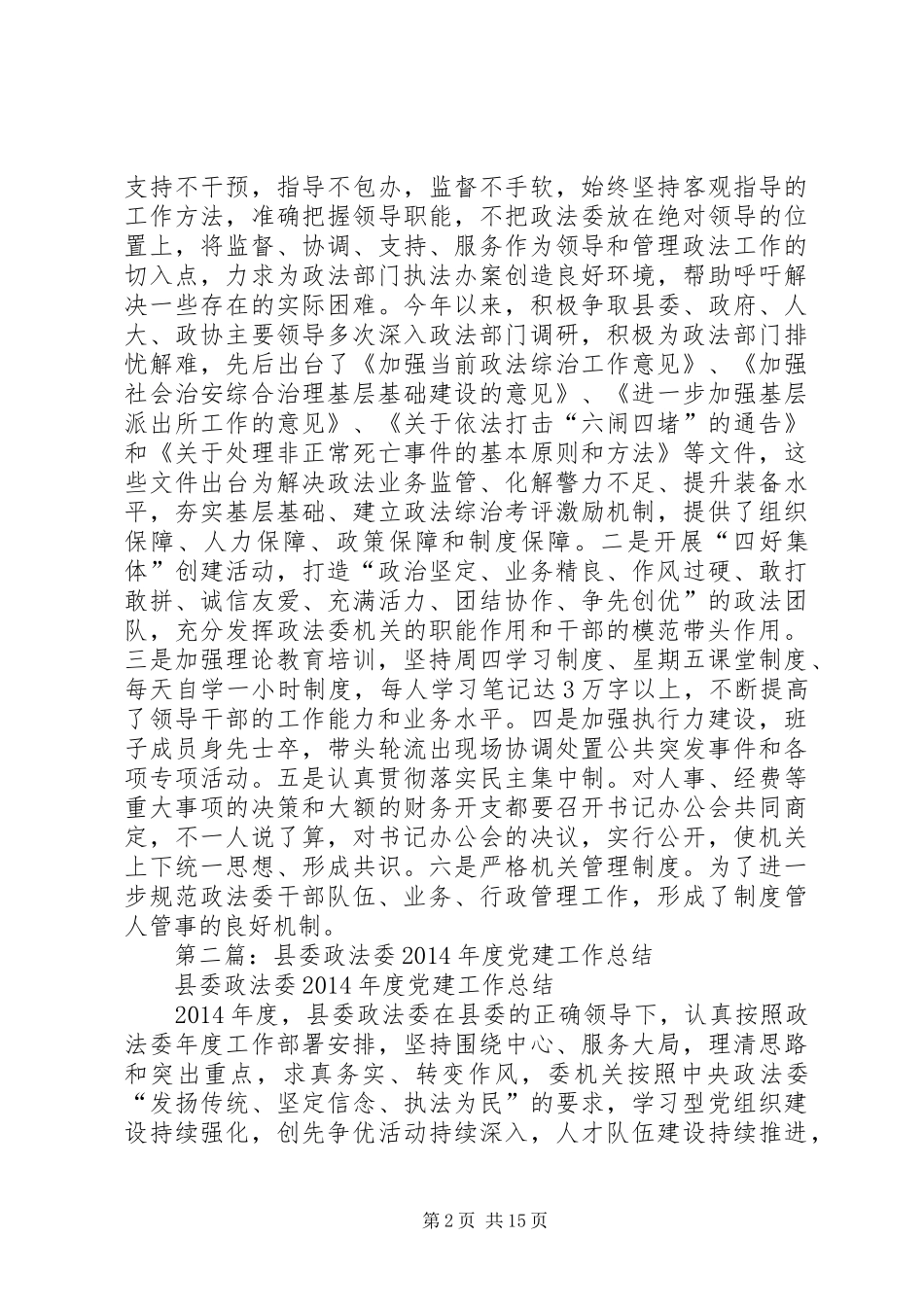 支持不干预，指导不包办，监督不手软，始终坚持客观指导的工作方法，准确把握领导职能，不把政法委放在绝对领导的位置上，将监督、协调、支持、服务作为领导和管理政法工作的切入点，力求为政法部门执法办案创造良好环境，帮助呼吁解决一些存在的实际困难。今年以来，积极争取县委、政府、人大、政协主要领导多次深入政法部门调研，积极为政法部门排忧解难，先后出台了《加强当前政法综治工作意见》、《加强社会治安综合治理基层基础建设的意见》、《进一步加强基层派出所工作的意见》、《关于依法打击“六闹四堵”的通告》和《关于处理非正常死亡事件的基本原则和方法》等文件，这些文件出台为解决政法业务监管、化解警力不足、提升装备水平，夯实基层基础、建立政法综治考评激励机制，提供了组织保障、人力保障、政策保障和制度保障。二是开展“四好集体”创建活动，打造“政治坚定、业务精良、作风过硬、敢打敢拼、诚信友爱、充满活力、团结协作、争先创优”的政法团队，充分发挥政法委机关的职能作用和干部的模范带头作用。三是加强理论教育培训，坚持周四学习制度、星期五课堂制度、每天自学一小时制度，每人学习笔记达3万字以上，不断提高了领导干部的工作能力和业务水平。四是加强执行力建设，班子成员身先士卒，带头轮流出现场协调处置公共突发事件和各项专项活动。五是认真贯彻落实民主集中制。对人事、经费等重大事项的决策和大额的财务开支都要召开书记办公会共同商定，不一人说了算，对书记办公会的决议，实行公开，使机关上下统一思想、形成共识。六是严格机关管理制度。为了进一步规范政法委干部队伍、业务、行政管理工作，形成了制度管人管事的良好机制。

第二篇：县委政法委2014年度党建工作总结

县委政法委2014年度党建工作总结

2014年度，县委政法委在县委的正确领导下，认真按照政法委年度工作部署安排，坚持围绕中心、服务大局，理清思路和突出重点，求真务实、转变作风，委机关按照中央政法委“发扬传统、坚定信念、执法为民”的要求，学习型党组织建设持续强化，创先争优活动持续深入，人才队伍建设持续推进，

第2页 共15页